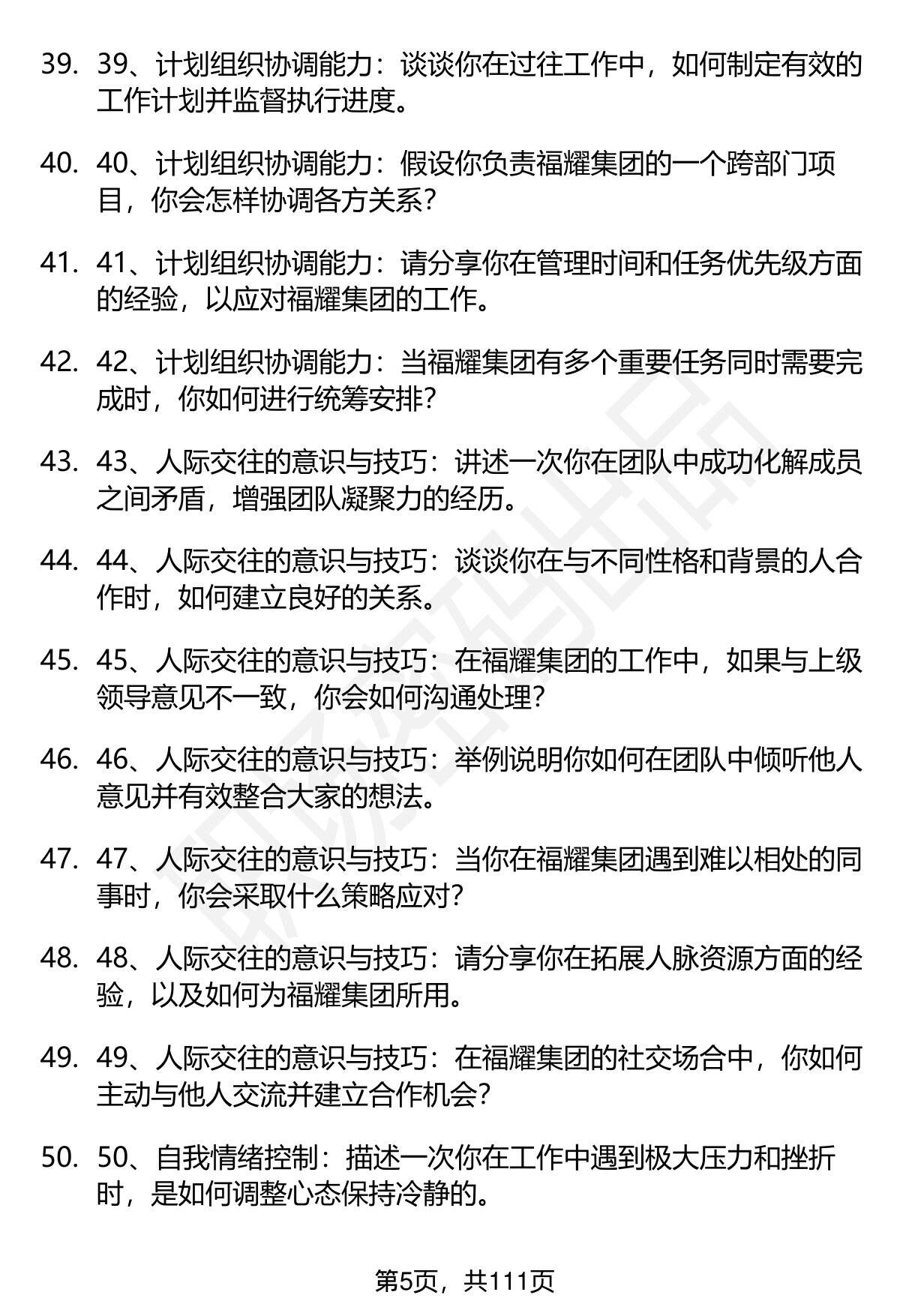 39. 39、计划组织协调能力：谈谈你在过往工作中，如何制定有效的工作计划并监督执行进度。

40. 40、计划组织协调能力：假设你负责福耀集团的一个跨部门项目，你会怎样协调各方关系？

41. 41、计划组织协调能力：请分享你在管理时间和任务优先级方面的经验，以应对福耀集团的工作。

42. 42、计划组织协调能力：当福耀集团有多个重要任务同时需要完成时，你如何进行统筹安排？

43. 43、人际交往的意识与技巧：讲述一次你在团队中成功化解成员之间矛盾，增强团队凝聚力的经历。

44. 44、人际交往的意识与技巧：谈谈你在与不同性格和背景的人合作时，如何建立良好的关系。

45. 45、人际交往的意识与技巧：在福耀集团的工作中，如果与上级领导意见不一致，你会如何沟通处理？

46. 46、人际交往的意识与技巧：举例说明你如何在团队中倾听他人意见并有效整合大家的想法。

47. 47、人际交往的意识与技巧：当你在福耀集团遇到难以相处的同事时，你会采取什么策略应对？

48. 48、人际交往的意识与技巧：请分享你在拓展人脉资源方面的经验，以及如何为福耀集团所用。

49. 49、人际交往的意识与技巧：在福耀集团的社交场合中，你如何主动与他人交流并建立合作机会？

50. 50、自我情绪控制：描述一次你在工作中遇到极大压力和挫折时，是如何调整心态保持冷静的。

第5页，共111页